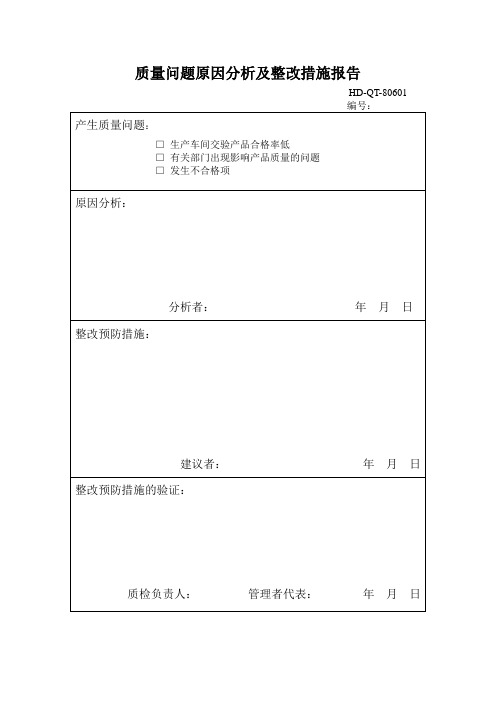 质量问题原因分析及整改措施报告

HD-QT-80601
编号：

产生质量问题：

□ 生产车间交验产品合格率低
□ 有关部门出现影响产品质量的问题
□ 发生不合格项

原因分析：

分析者： 年 月 日

整改预防措施：

建议者： 年 月 日

整改预防措施的验证：

质检负责人： 管理者代表： 年 月 日